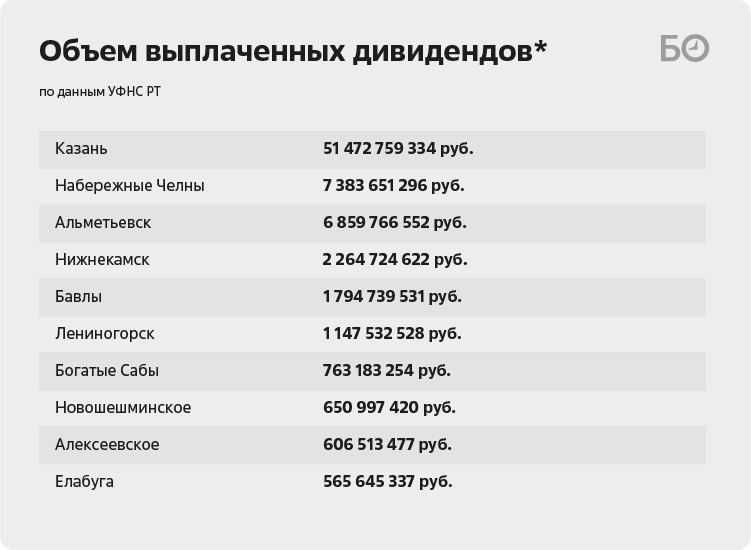 Объем выплаченных дивидендов*

БО

по данным УФНС РТ

| | |
|---|---|
| Казань | 51 472 759 334 руб. |
| Набережные Челны | 7 383 651 296 руб. |
| Альметьевск | 6 859 766 552 руб. |
| Нижнекамск | 2 264 724 622 руб. |
| Бавлы | 1 794 739 531 руб. |
| Лениногорск | 1 147 532 528 руб. |
| Богатые Сабы | 763 183 254 руб. |
| Новошешминское | 650 997 420 руб. |
| Алексеевское | 606 513 477 руб. |
| Елабуга | 565 645 337 руб. |